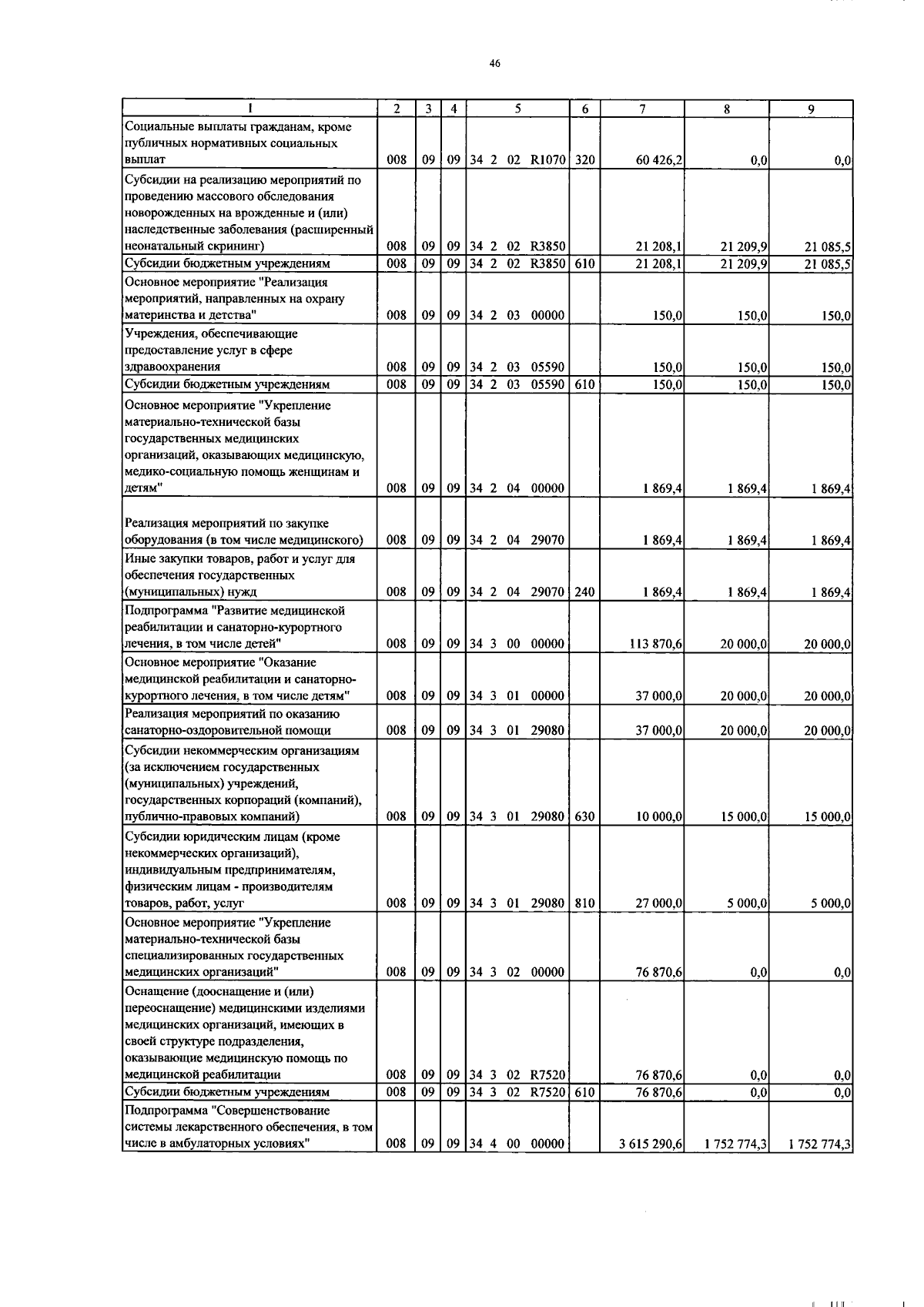 46

| 1 | 2 | 3 | 4 | 5 | 6 | 7 | 8 | 9 |
|---|---|---|---|---|---|---|---|---|
| Социальные выплаты гражданам, кроме публичных нормативных социальных выплат | 008 | 09 | 09 | 34 2 02 R1070 | 320 | 60 426,2 | 0,0 | 0,0 |
| Субсидии на реализацию мероприятий по проведению массового обследования новорожденных на врожденные и (или) наследственные заболевания (расширенный неонатальный скрининг) | 008 | 09 | 09 | 34 2 02 R3850 | | 21 208,1 | 21 209,9 | 21 085,5 |
| Субсидии бюджетным учреждениям | 008 | 09 | 09 | 34 2 02 R3850 | 610 | 21 208,1 | 21 209,9 | 21 085,5 |
| Основное мероприятие "Реализация мероприятий, направленных на охрану материнства и детства" | 008 | 09 | 09 | 34 2 03 00000 | | 150,0 | 150,0 | 150,0 |
| Учреждения, обеспечивающие предоставление услуг в сфере здравоохранения | 008 | 09 | 09 | 34 2 03 05590 | | 150,0 | 150,0 | 150,0 |
| Субсидии бюджетным учреждениям | 008 | 09 | 09 | 34 2 03 05590 | 610 | 150,0 | 150,0 | 150,0 |
| Основное мероприятие "Укрепление материально-технической базы государственных медицинских организаций, оказывающих медицинскую, медико-социальную помощь женщинам и детям" | 008 | 09 | 09 | 34 2 04 00000 | | 1 869,4 | 1 869,4 | 1 869,4 |
| Реализация мероприятий по закупке оборудования (в том числе медицинского) | 008 | 09 | 09 | 34 2 04 29070 | | 1 869,4 | 1 869,4 | 1 869,4 |
| Иные закупки товаров, работ и услуг для обеспечения государственных (муниципальных) нужд | 008 | 09 | 09 | 34 2 04 29070 | 240 | 1 869,4 | 1 869,4 | 1 869,4 |
| Подпрограмма "Развитие медицинской реабилитации и санаторно-курортного лечения, в том числе детей" | 008 | 09 | 09 | 34 3 00 00000 | | 113 870,6 | 20 000,0 | 20 000,0 |
| Основное мероприятие "Оказание медицинской реабилитации и санаторно-курортного лечения, в том числе детям" | 008 | 09 | 09 | 34 3 01 00000 | | 37 000,0 | 20 000,0 | 20 000,0 |
| Реализация мероприятий по оказанию санаторно-оздоровительной помощи | 008 | 09 | 09 | 34 3 01 29080 | | 37 000,0 | 20 000,0 | 20 000,0 |
| Субсидии некоммерческим организациям (за исключением государственных (муниципальных) учреждений, государственных корпораций (компаний), публично-правовых компаний) | 008 | 09 | 09 | 34 3 01 29080 | 630 | 10 000,0 | 15 000,0 | 15 000,0 |
| Субсидии юридическим лицам (кроме некоммерческих организаций), индивидуальным предпринимателям, физическим лицам - производителям товаров, работ, услуг | 008 | 09 | 09 | 34 3 01 29080 | 810 | 27 000,0 | 5 000,0 | 5 000,0 |
| Основное мероприятие "Укрепление материально-технической базы специализированных государственных медицинских организаций" | 008 | 09 | 09 | 34 3 02 00000 | | 76 870,6 | 0,0 | 0,0 |
| Оснащение (дооснащение и (или) переоснащение) медицинскими изделиями медицинских организаций, имеющих в своей структуре подразделения, оказывающие медицинскую помощь по медицинской реабилитации | 008 | 09 | 09 | 34 3 02 R7520 | | 76 870,6 | 0,0 | 0,0 |
| Субсидии бюджетным учреждениям | 008 | 09 | 09 | 34 3 02 R7520 | 610 | 76 870,6 | 0,0 | 0,0 |
| Подпрограмма "Совершенствование системы лекарственного обеспечения, в том числе в амбулаторных условиях" | 008 | 09 | 09 | 34 4 00 00000 | | 3 615 290,6 | 1 752 774,3 | 1 752 774,3 |